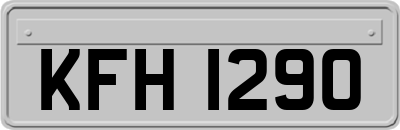 KFH 1290